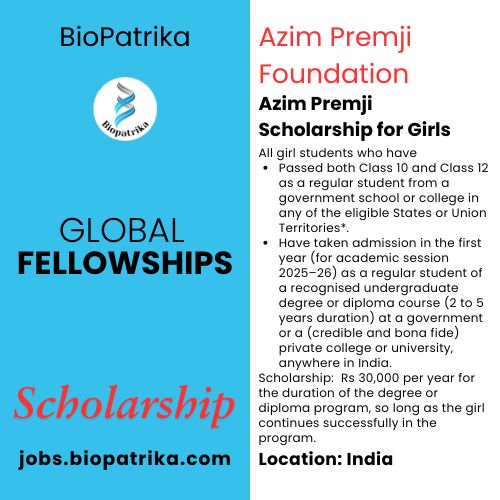 BioPatrika

Biopatrika

GLOBAL
FELLOWSHIPS

Scholarship

jobs.biopatrika.com

Azim Premji Foundation

Azim Premji Scholarship for Girls

All girl students who have

• Passed both Class 10 and Class 12 as a regular student from a government school or college in any of the eligible States or Union Territories*.
• Have taken admission in the first year (for academic session 2025–26) as a regular student of a recognised undergraduate degree or diploma course (2 to 5 years duration) at a government or a (credible and bona fide) private college or university, anywhere in India.

Scholarship: Rs 30,000 per year for the duration of the degree or diploma program, so long as the girl continues successfully in the program.

Location: India